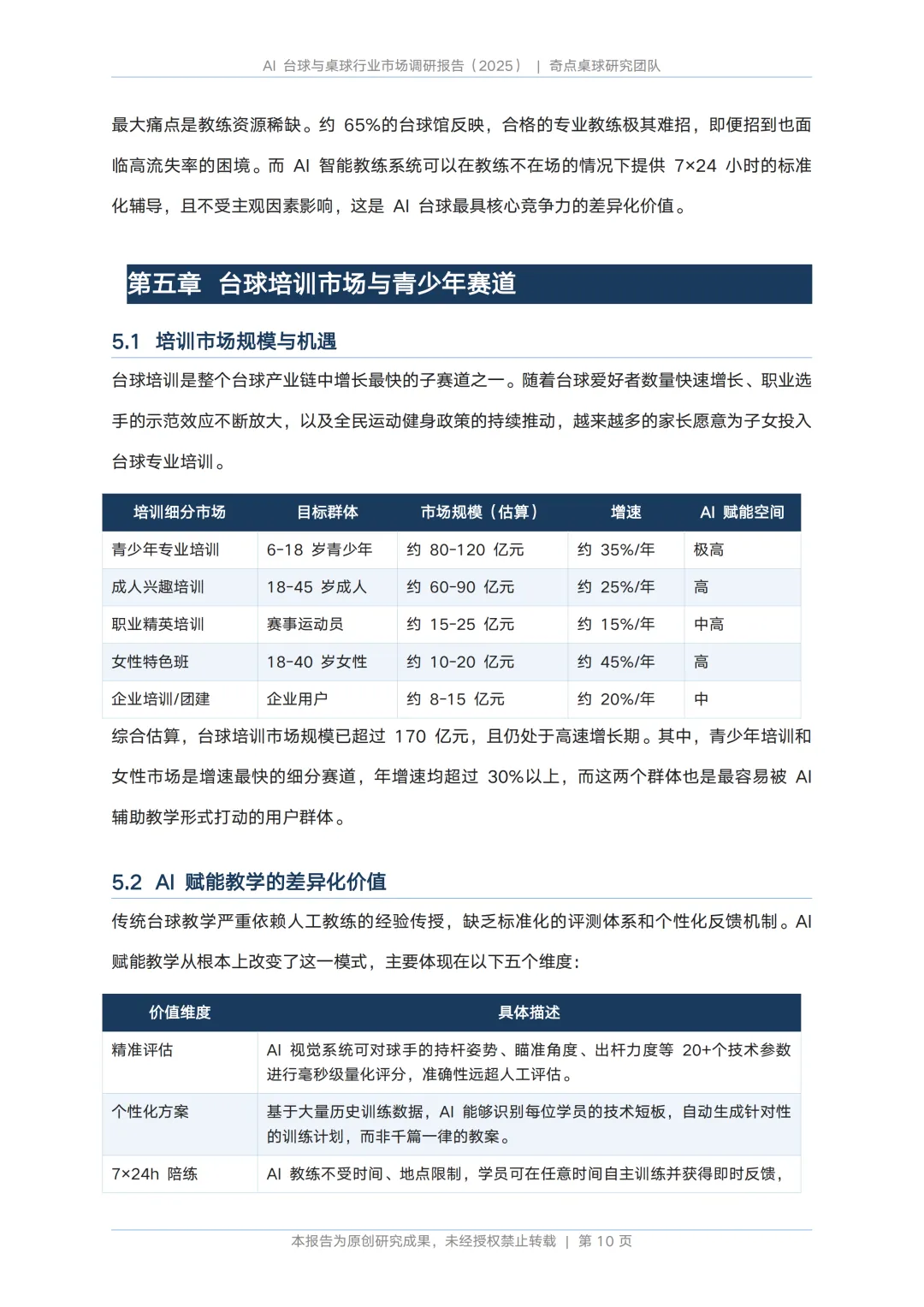 AI 台球与桌球行业市场调研报告（2025） | 奇点桌球研究团队

最大痛点是教练资源稀缺。约 65%的台球馆反映，合格的专业教练极其难招，即便招到也面临高流失率的困境。而 AI 智能教练系统可以在教练不在场的情况下提供 7×24 小时的标准化辅导，且不受主观因素影响，这是 AI 台球最具核心竞争力的差异化价值。

第五章 台球培训市场与青少年赛道

5.1 培训市场规模与机遇

台球培训是整个台球产业链中增长最快的子赛道之一。随着台球爱好者数量快速增长、职业选手的示范效应不断放大，以及全民运动健身政策的持续推动，越来越多的家长愿意为子女投入台球专业培训。

| 培训细分市场 | 目标群体 | 市场规模（估算） | 增速 | AI 赋能空间 |
|---|---|---|---|---|
| 青少年专业培训 | 6-18 岁青少年 | 约 80-120 亿元 | 约 35%/年 | 极高 |
| 成人兴趣培训 | 18-45 岁成人 | 约 60-90 亿元 | 约 25%/年 | 高 |
| 职业精英培训 | 赛事运动员 | 约 15-25 亿元 | 约 15%/年 | 中高 |
| 女性特色班 | 18-40 岁女性 | 约 10-20 亿元 | 约 45%/年 | 高 |
| 企业培训/团建 | 企业用户 | 约 8-15 亿元 | 约 20%/年 | 中 |

综合估算，台球培训市场规模已超过 170 亿元，且仍处于高速增长期。其中，青少年培训和女性市场是增速最快的细分赛道，年增速均超过 30%以上，而这两个群体也是最容易被 AI 辅助教学形式打动的用户群体。

5.2 AI 赋能教学的差异化价值

传统台球教学严重依赖人工教练的经验传授，缺乏标准化的评测体系和个性化反馈机制。AI 赋能教学从根本上改变了这一模式，主要体现在以下五个维度：

| 价值维度 | 具体描述 |
|---|---|
| 精准评估 | AI 视觉系统可对球手的持杆姿势、瞄准角度、出杆力度等 20+个技术参数进行毫秒级量化评分，准确性远超人工评估。 |
| 个性化方案 | 基于大量历史训练数据，AI 能够识别每位学员的技术短板，自动生成针对性的训练计划，而非千篇一律的教案。 |
| 7×24h 陪练 | AI 教练不受时间、地点限制，学员可在任意时间自主训练并获得即时反馈， |

本报告为原创研究成果，未经授权禁止转载 | 第 10 页